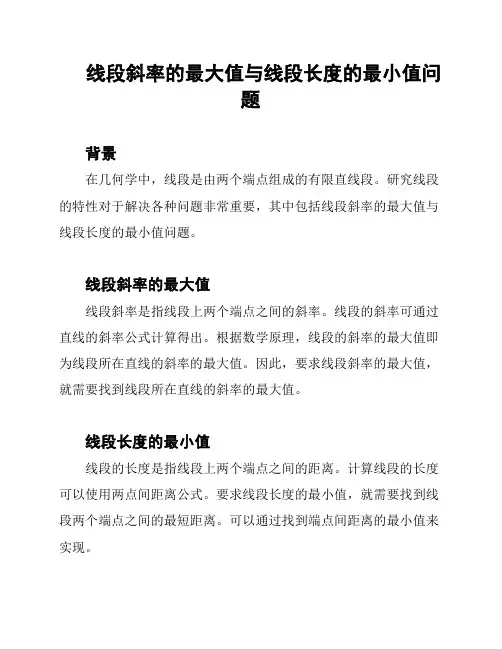 线段斜率的最大值与线段长度的最小值问题

背景

在几何学中，线段是由两个端点组成的有限直线段。研究线段的特性对于解决各种问题非常重要，其中包括线段斜率的最大值与线段长度的最小值问题。

线段斜率的最大值

线段斜率是指线段上两个端点之间的斜率。线段的斜率可通过直线的斜率公式计算得出。根据数学原理，线段的斜率的最大值即为线段所在直线的斜率的最大值。因此，要求线段斜率的最大值，就需要找到线段所在直线的斜率的最大值。

线段长度的最小值

线段的长度是指线段上两个端点之间的距离。计算线段的长度可以使用两点间距离公式。要求线段长度的最小值，就需要找到线段两个端点之间的最短距离。可以通过找到端点间距离的最小值来实现。